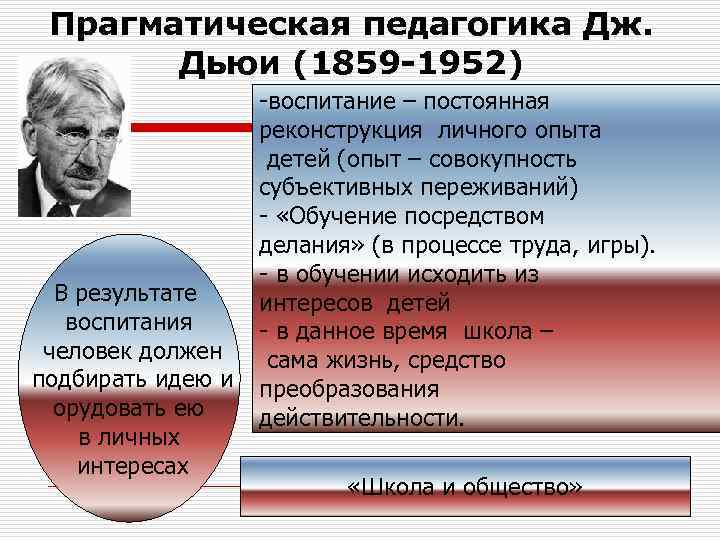 Прагматическая педагогика Дж. Дьюи (1859-1952)

-воспитание – постоянная реконструкция личного опыта детей (опыт – совокупность субъективных переживаний)
- «Обучение посредством делания» (в процессе труда, игры).
- в обучении исходить из интересов детей
- в данное время школа – сама жизнь, средство преобразования действительности.

В результате воспитания человек должен подбирать идею и орудовать ею в личных интересах

«Школа и общество»